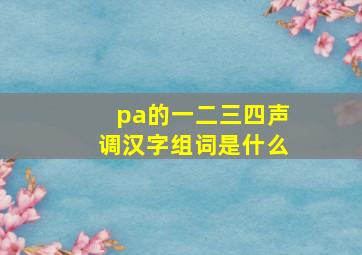 pa的一二三四声调汉字组词是什么